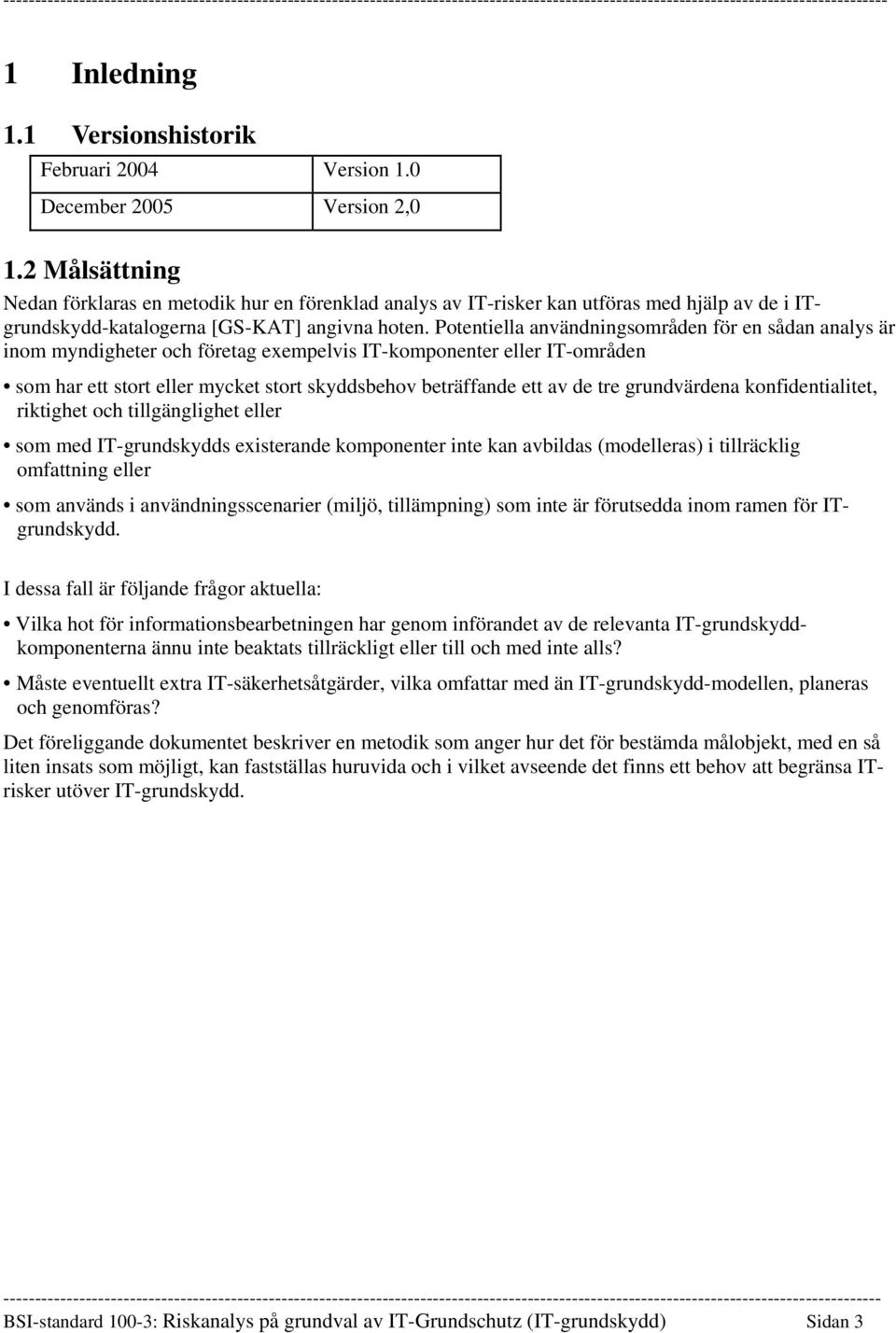 1 Inledning

1.1 Versionshistorik

| Februari 2004 | Version 1.0 |
|---|---|
| December 2005 | Version 2,0 |

1.2 Målsättning

Nedan förklaras en metodik hur en förenklad analys av IT-risker kan utföras med hjälp av de i IT-grundskydd-katalogerna [GS-KAT] angivna hoten. Potentiella användningsområden för en sådan analys är inom myndigheter och företag exempelvis IT-komponenter eller IT-områden

• som har ett stort eller mycket stort skyddsbehov beträffande ett av de tre grundvärdena konfidentialitet, riktighet och tillgänglighet eller

• som med IT-grundskydds existerande komponenter inte kan avbildas (modelleras) i tillräcklig omfattning eller

• som används i användningsscenarier (miljö, tillämpning) som inte är förutsedda inom ramen för IT-grundskydd.

I dessa fall är följande frågor aktuella:

• Vilka hot för informationsbearbetningen har genom införandet av de relevanta IT-grundskydd-komponenterna ännu inte beaktats tillräckligt eller till och med inte alls?

• Måste eventuellt extra IT-säkerhetsåtgärder, vilka omfattar med än IT-grundskydd-modellen, planeras och genomföras?

Det föreliggande dokumentet beskriver en metodik som anger hur det för bestämda målobjekt, med en så liten insats som möjligt, kan fastställas huruvida och i vilket avseende det finns ett behov att begränsa IT-risker utöver IT-grundskydd.

BSI-standard 100-3: Riskanalys på grundval av IT-Grundschutz (IT-grundskydd) Sidan 3